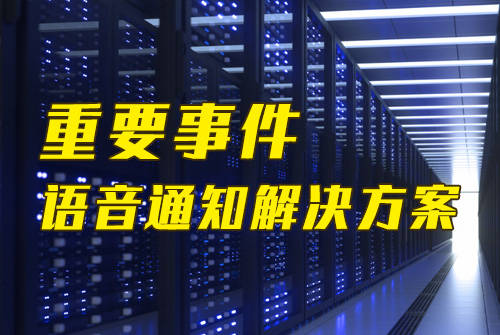 重要事件
语音通知解决方案